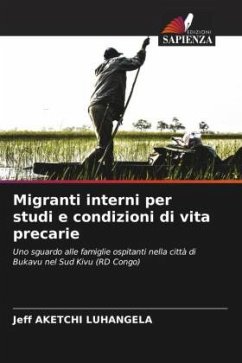 EDIZIONI
SAPIENZA

Migranti interni per studi e condizioni di vita precarie

Uno sguardo alle famiglie ospitanti nella città di Bukavu nel Sud Kivu (RD Congo)

Jeff AKETCHI LUHANGELA